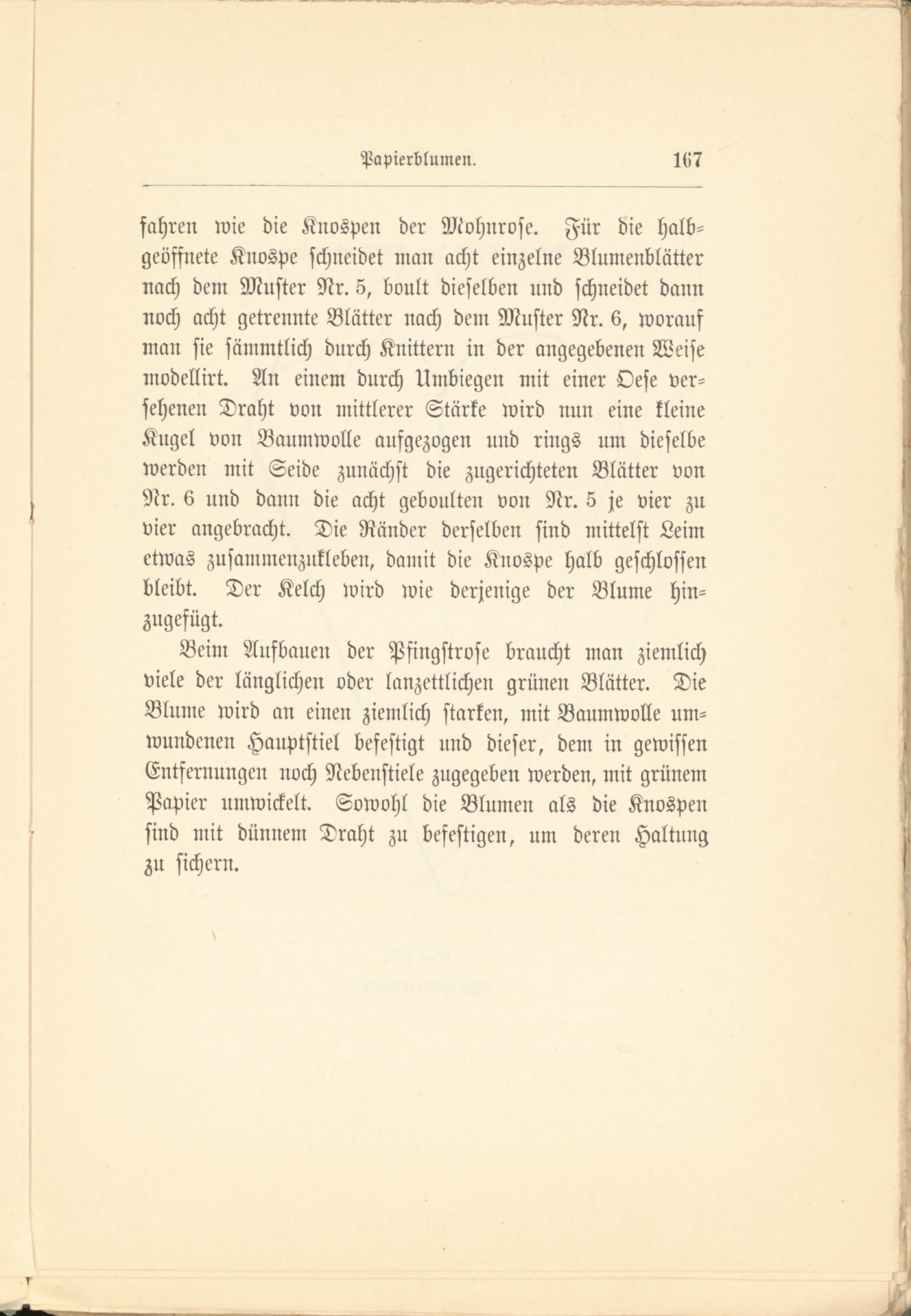 Papierblumen. 167

fahren wie die Knospen der Mohnrose. Für die halbgeöffnete Knospe schneidet man acht einzelne Blumenblätter nach dem Muster Nr. 5, boult dieselben und schneidet dann noch acht getrennte Blätter nach dem Muster Nr. 6, worauf man sie sämmtlich durch Knittern in der angegebenen Weise modellirt. An einem durch Umbiegen mit einer Oese versehenen Draht von mittlerer Stärke wird nun eine kleine Kugel von Baumwolle aufgezogen und rings um dieselbe werden mit Seide zunächst die zugerichteten Blätter von Nr. 6 und dann die acht geboulten von Nr. 5 je vier zu vier angebracht. Die Ränder derselben sind mittelst Leim etwas zusammenzukleben, damit die Knospe halb geschlossen bleibt. Der Kelch wird wie derjenige der Blume hinzugefügt.

Beim Aufbauen der Pfingstrose braucht man ziemlich viele der länglichen oder lanzettlichen grünen Blätter. Die Blume wird an einen ziemlich starken, mit Baumwolle umwundenen Hauptstiel befestigt und dieser, dem in gewissen Entfernungen noch Nebenstiele zugegeben werden, mit grünem Papier umwickelt. Sowohl die Blumen als die Knospen sind mit dünnem Draht zu befestigen, um deren Haltung zu sichern.